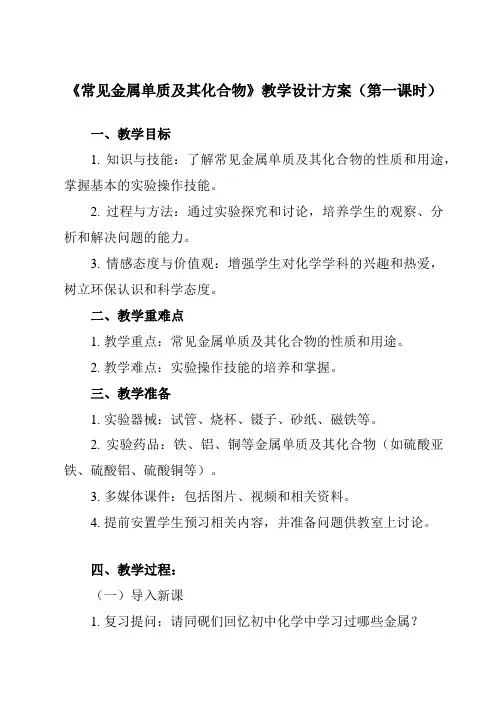 《常见金属单质及其化合物》教学设计方案（第一课时）

一、教学目标

1. 知识与技能：了解常见金属单质及其化合物的性质和用途，掌握基本的实验操作技能。

2. 过程与方法：通过实验探究和讨论，培养学生的观察、分析和解决问题的能力。

3. 情感态度与价值观：增强学生对化学学科的兴趣和热爱，树立环保认识和科学态度。

二、教学重难点

1. 教学重点：常见金属单质及其化合物的性质和用途。

2. 教学难点：实验操作技能的培养和掌握。

三、教学准备

1. 实验器械：试管、烧杯、镊子、砂纸、磁铁等。

2. 实验药品：铁、铝、铜等金属单质及其化合物（如硫酸亚铁、硫酸铝、硫酸铜等）。

3. 多媒体课件：包括图片、视频和相关资料。

4. 提前安置学生预习相关内容，并准备问题供教室上讨论。

四、教学过程：

（一）导入新课

1. 复习提问：请同砚们回忆初中化学中学习过哪些金属？